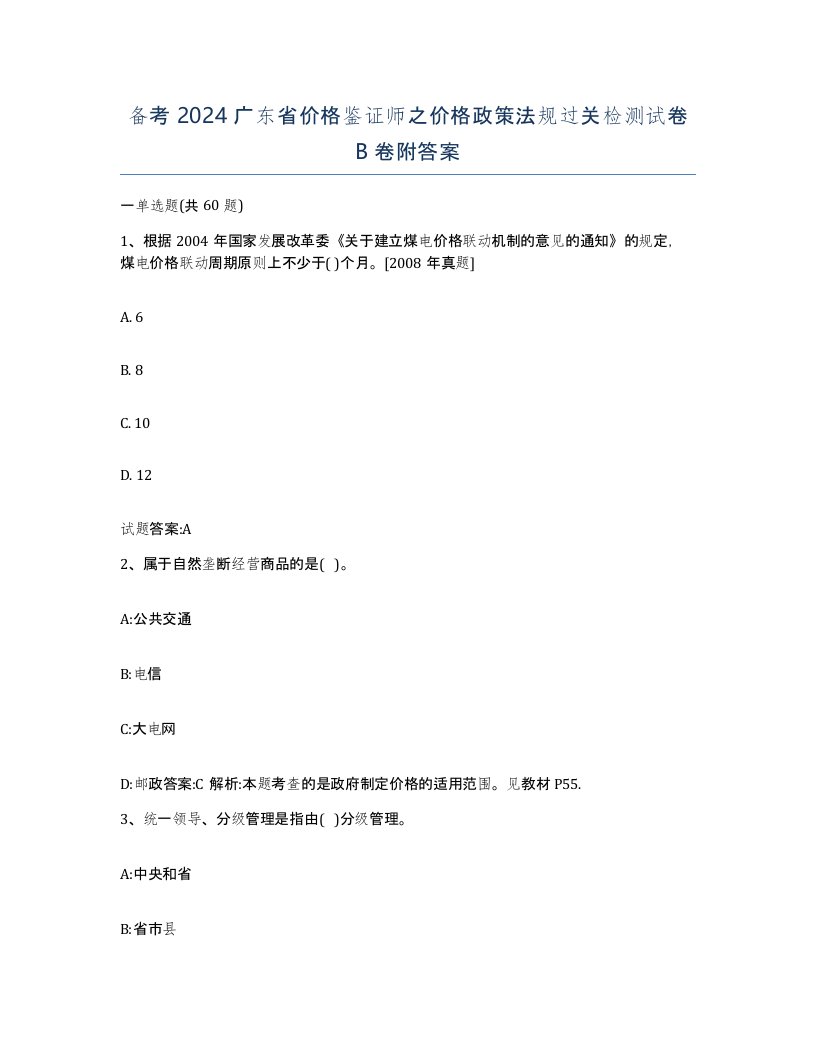 备考 2024 广东省价格鉴证师之价格政策法规过关检测试卷 B 卷附答案

一单选题(共 60 题)

1、根据 2004 年国家发展改革委《关于建立煤电价格联动机制的意见的通知》的规定,煤电价格联动周期原则上不少于( )个月。[2008 年真题]

A. 6

B. 8

C. 10

D. 12

试题答案:A

2、属于自然垄断经营商品的是( )。

A:公共交通

B:电信

C:大电网

D:邮政答案:C 解析:本题考查的是政府制定价格的适用范围。见教材 P55.

3、统一领导、分级管理是指由( )分级管理。

A:中央和省

B:省市县